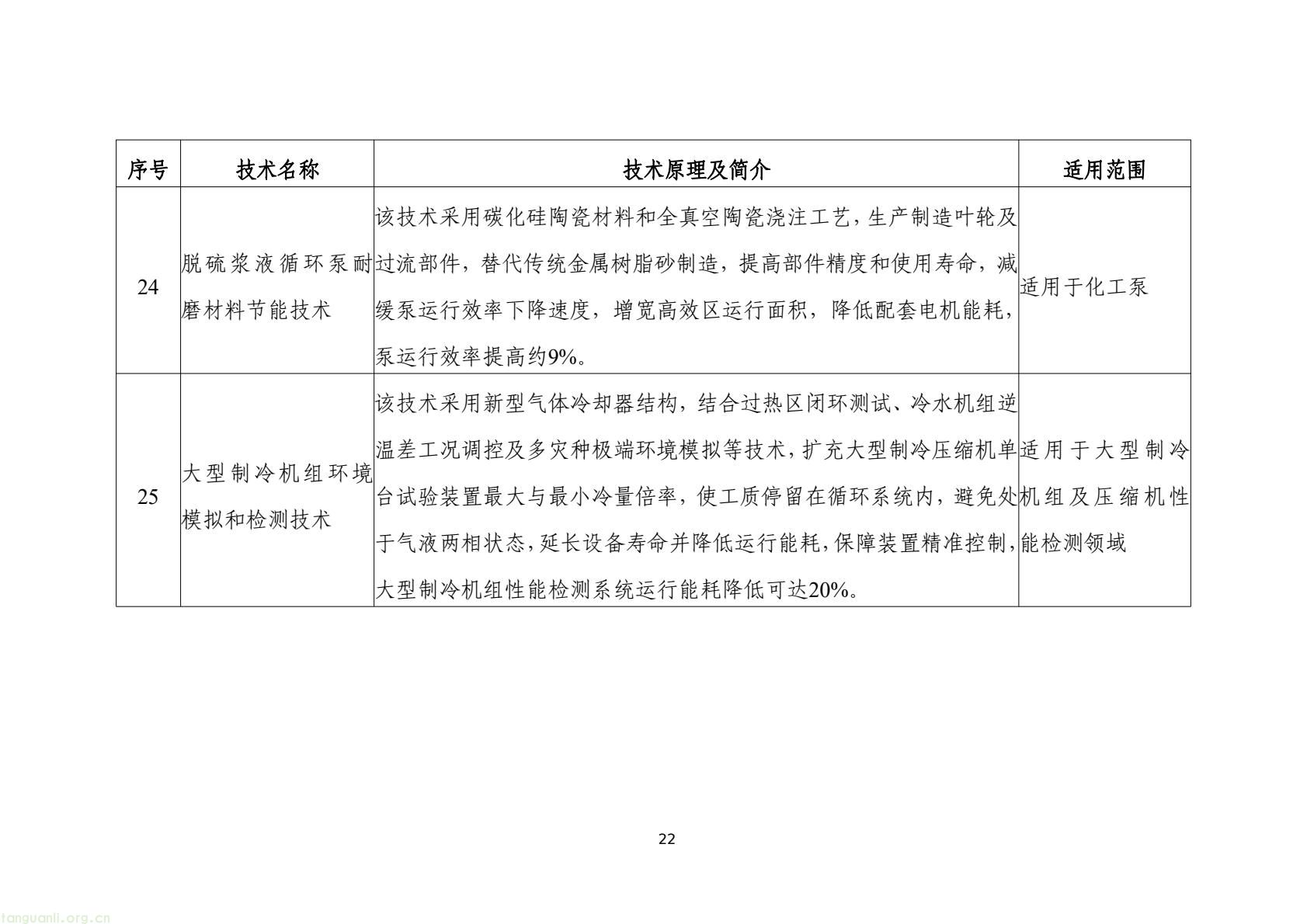 | 序号 | 技术名称 | 技术原理及简介 | 适用范围 |
|---|---|---|---|
| 24 | 脱硫浆液循环泵耐磨材料节能技术 | 该技术采用碳化硅陶瓷材料和全真空陶瓷浇注工艺，生产制造叶轮及过流部件，替代传统金属树脂砂制造，提高部件精度和使用寿命，减缓泵运行效率下降速度，增宽高效区运行面积，降低配套电机能耗，泵运行效率提高约9%。 | 适用于化工泵 |
| 25 | 大型制冷机组环境模拟和检测技术 | 该技术采用新型气体冷却器结构，结合过热区闭环测试、冷水机组逆温差工况调控及多灾种极端环境模拟等技术，扩充大型制冷压缩机单台试验装置最大与最小冷量倍率，使工质停留在循环系统内，避免处于气液两相状态，延长设备寿命并降低运行能耗，保障装置精准控制，大型制冷机组性能检测系统运行能耗降低可达20%。 | 适用于大型制冷机组及压缩机性能检测领域 |

22

tanguanli.org.cn